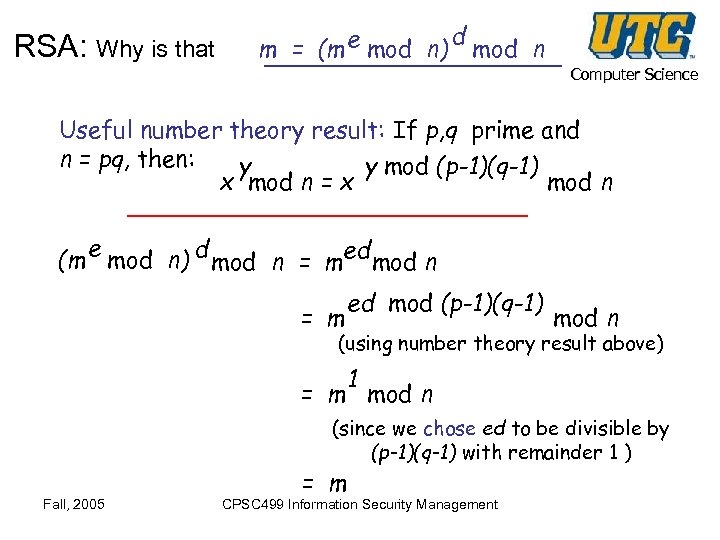 RSA: Why is that $m = (m^e \bmod n)^d \bmod n$

UTC

Computer Science

Useful number theory result: If $p,q$ prime and $n = pq$, then:

$x^y \bmod n = x^{y \bmod (p-1)(q-1)} \bmod n$

$(m^e \bmod n)^d \bmod n = m^{ed} \bmod n$

$= m^{ed \bmod (p-1)(q-1)} \bmod n$

(using number theory result above)

$= m^1 \bmod n$

(since we chose $ed$ to be divisible by $(p-1)(q-1)$ with remainder 1 )

$= m$

Fall, 2005

CPSC499 Information Security Management